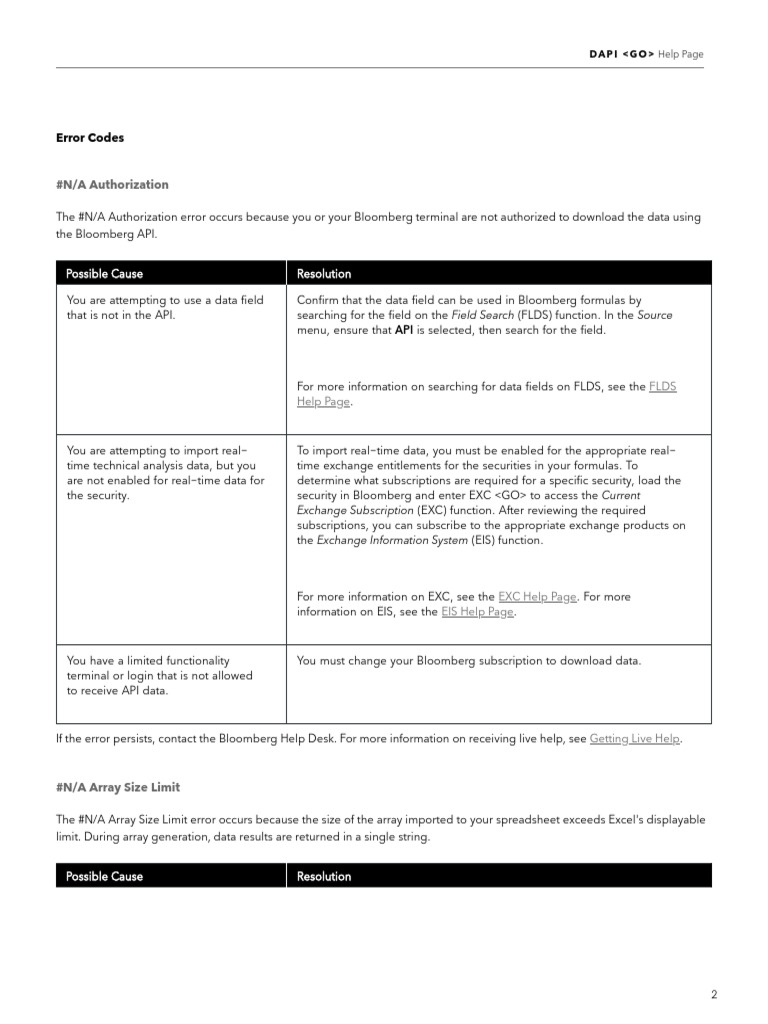 DAPI <GO> Help Page

Error Codes

#N/A Authorization

The #N/A Authorization error occurs because you or your Bloomberg terminal are not authorized to download the data using the Bloomberg API.

| Possible Cause | Resolution |
|---|---|
| You are attempting to use a data field that is not in the API. | Confirm that the data field can be used in Bloomberg formulas by searching for the field on the Field Search (FLDS) function. In the Source menu, ensure that API is selected, then search for the field. For more information on searching for data fields on FLDS, see the FLDS Help Page. |
| You are attempting to import real-time technical analysis data, but you are not enabled for real-time data for the security. | To import real-time data, you must be enabled for the appropriate real-time exchange entitlements for the securities in your formulas. To determine what subscriptions are required for a specific security, load the security in Bloomberg and enter EXC <GO> to access the Current Exchange Subscription (EXC) function. After reviewing the required subscriptions, you can subscribe to the appropriate exchange products on the Exchange Information System (EIS) function. For more information on EXC, see the EXC Help Page. For more information on EIS, see the EIS Help Page. |
| You have a limited functionality terminal or login that is not allowed to receive API data. | You must change your Bloomberg subscription to download data. |

If the error persists, contact the Bloomberg Help Desk. For more information on receiving live help, see Getting Live Help.

#N/A Array Size Limit

The #N/A Array Size Limit error occurs because the size of the array imported to your spreadsheet exceeds Excel's displayable limit. During array generation, data results are returned in a single string.

| Possible Cause | Resolution |
|---|---|

2